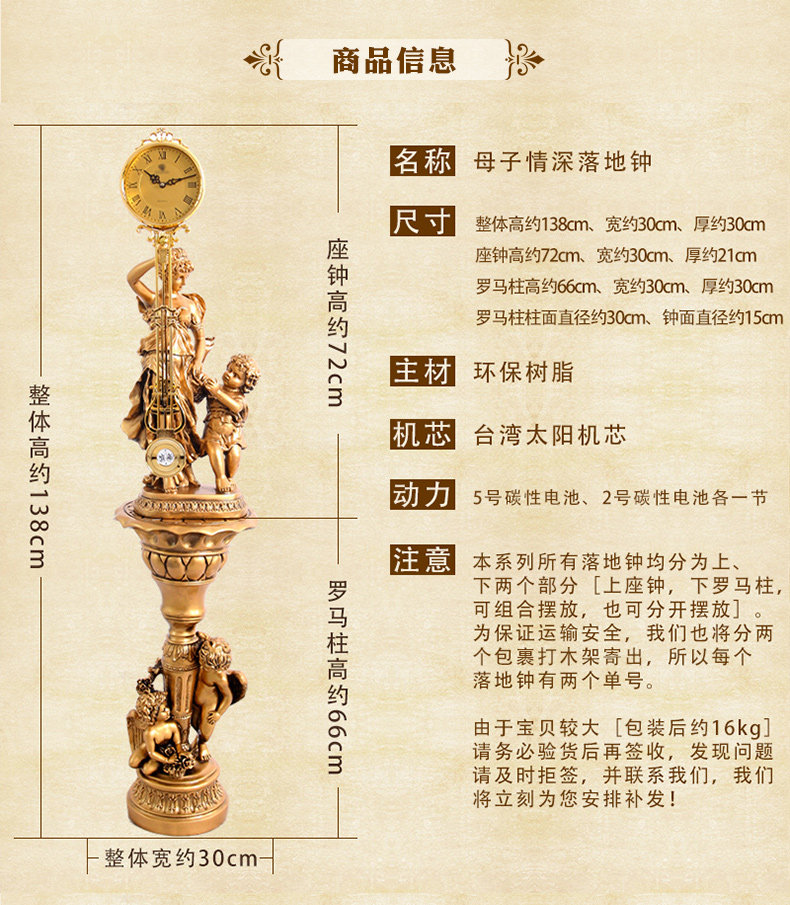 商品信息

整体高约138cm

座钟高约72cm

罗马柱高约66cm

整体宽约30cm

名称 母子情深落地钟

尺寸 整体高约138cm、宽约30cm、厚约30cm
座钟高约72cm、宽约30cm、厚约21cm
罗马柱高约66cm、宽约30cm、厚约30cm
罗马柱柱面直径约30cm、钟面直径约15cm

主材 环保树脂

机芯 台湾太阳机芯

动力 5号碳性电池、2号碳性电池各一节

注意 本系列所有落地钟均分为上、下两个部分［上座钟，下罗马柱，可组合摆放，也可分开摆放］。为保证运输安全，我们也将分两个包裹打木架寄出，所以每个落地钟有两个单号。

由于宝贝较大［包装后约16kg］请务必验货后再签收，发现问题请及时拒签，并联系我们，我们将立刻为您安排补发！